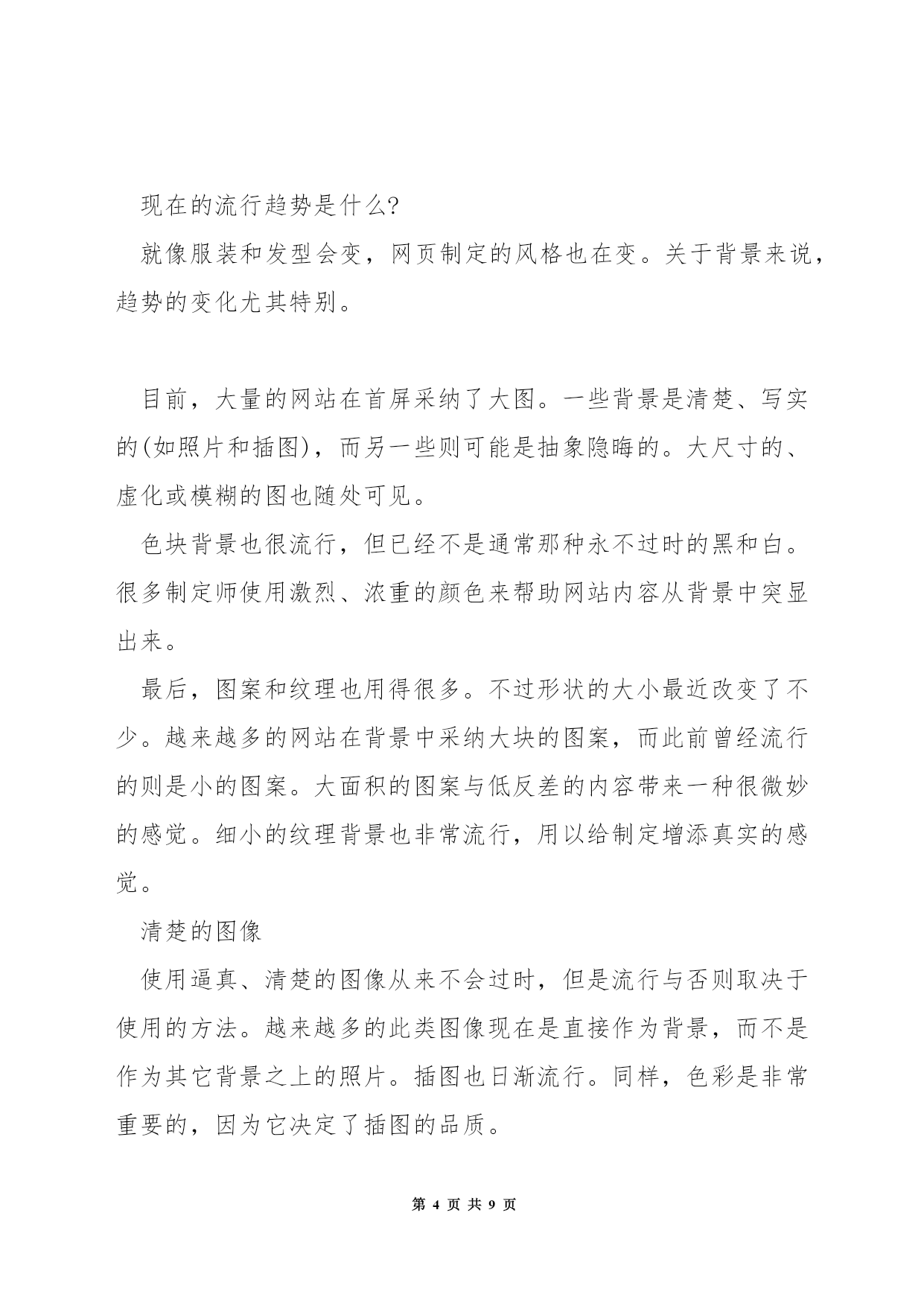 现在的流行趋势是什么?

就像服装和发型会变，网页制定的风格也在变。关于背景来说，趋势的变化尤其特别。

目前，大量的网站在首屏采纳了大图。一些背景是清楚、写实的(如照片和插图)，而另一些则可能是抽象隐晦的。大尺寸的、虚化或模糊的图也随处可见。

色块背景也很流行，但已经不是通常那种永不过时的黑和白。很多制定师使用激烈、浓重的颜色来帮助网站内容从背景中突显出来。

最后，图案和纹理也用得很多。不过形状的大小最近改变了不少。越来越多的网站在背景中采纳大块的图案，而此前曾经流行的则是小的图案。大面积的图案与低反差的内容带来一种很微妙的感觉。细小的纹理背景也非常流行，用以给制定增添真实的感觉。

清楚的图像

使用逼真、清楚的图像从来不会过时，但是流行与否则取决于使用的方法。越来越多的此类图像现在是直接作为背景，而不是作为其它背景之上的照片。插图也日渐流行。同样，色彩是非常重要的，因为它决定了插图的品质。

第 4 页 共 9 页